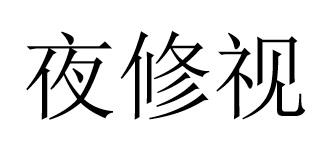 夜修视